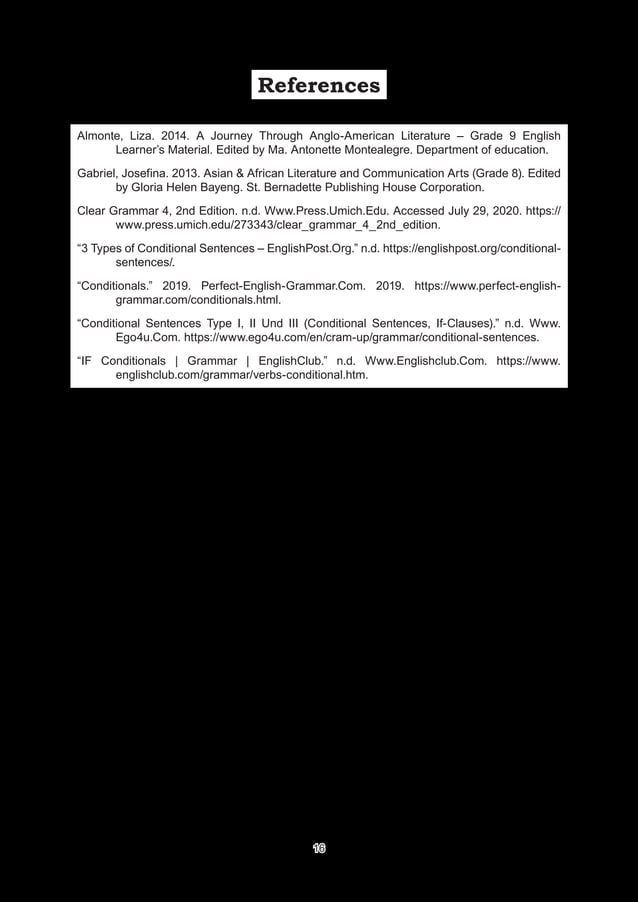 References

Almonte, Liza. 2014. A Journey Through Anglo-American Literature – Grade 9 English Learner's Material. Edited by Ma. Antonette Montealegre. Department of education.

Gabriel, Josefina. 2013. Asian & African Literature and Communication Arts (Grade 8). Edited by Gloria Helen Bayeng. St. Bernadette Publishing House Corporation.

Clear Grammar 4, 2nd Edition. n.d. Www.Press.Umich.Edu. Accessed July 29, 2020. https://www.press.umich.edu/273343/clear_grammar_4_2nd_edition.

"3 Types of Conditional Sentences – EnglishPost.Org." n.d. https://englishpost.org/conditional-sentences/.

"Conditionals." 2019. Perfect-English-Grammar.Com. 2019. https://www.perfect-english-grammar.com/conditionals.html.

"Conditional Sentences Type I, II Und III (Conditional Sentences, If-Clauses)." n.d. Www.Ego4u.Com. https://www.ego4u.com/en/cram-up/grammar/conditional-sentences.

"IF Conditionals | Grammar | EnglishClub." n.d. Www.Englishclub.Com. https://www.englishclub.com/grammar/verbs-conditional.htm.

16